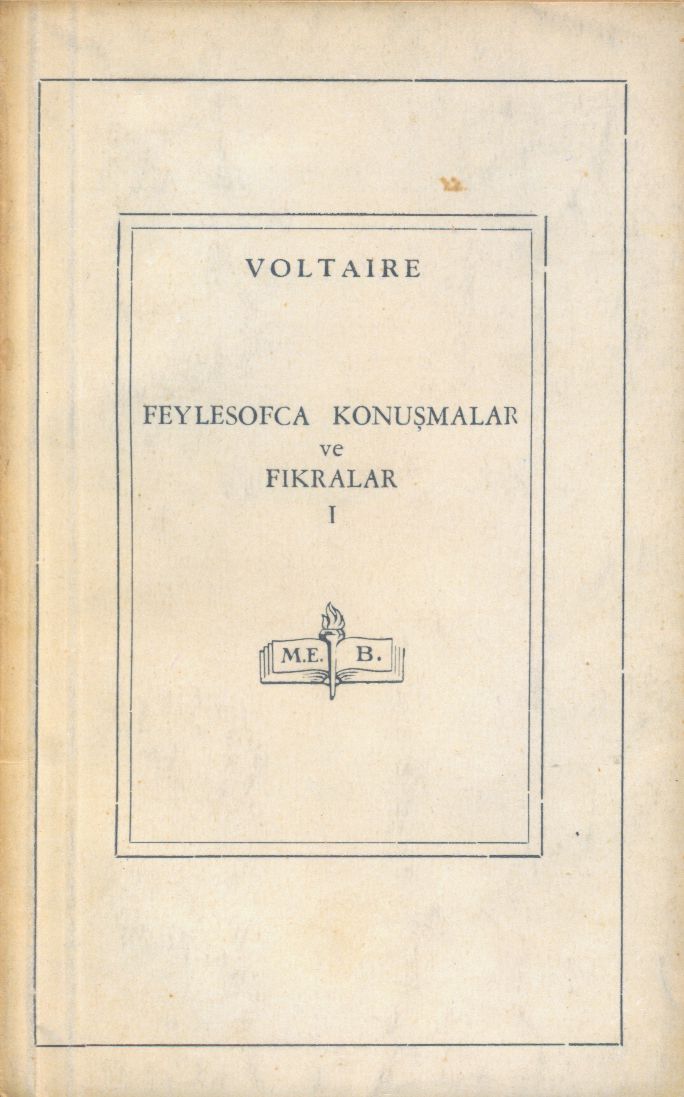 VOLTAIRE

FEYLESOFCA KONUŞMALAR
ve
FIKRALAR
I

M.E. B.